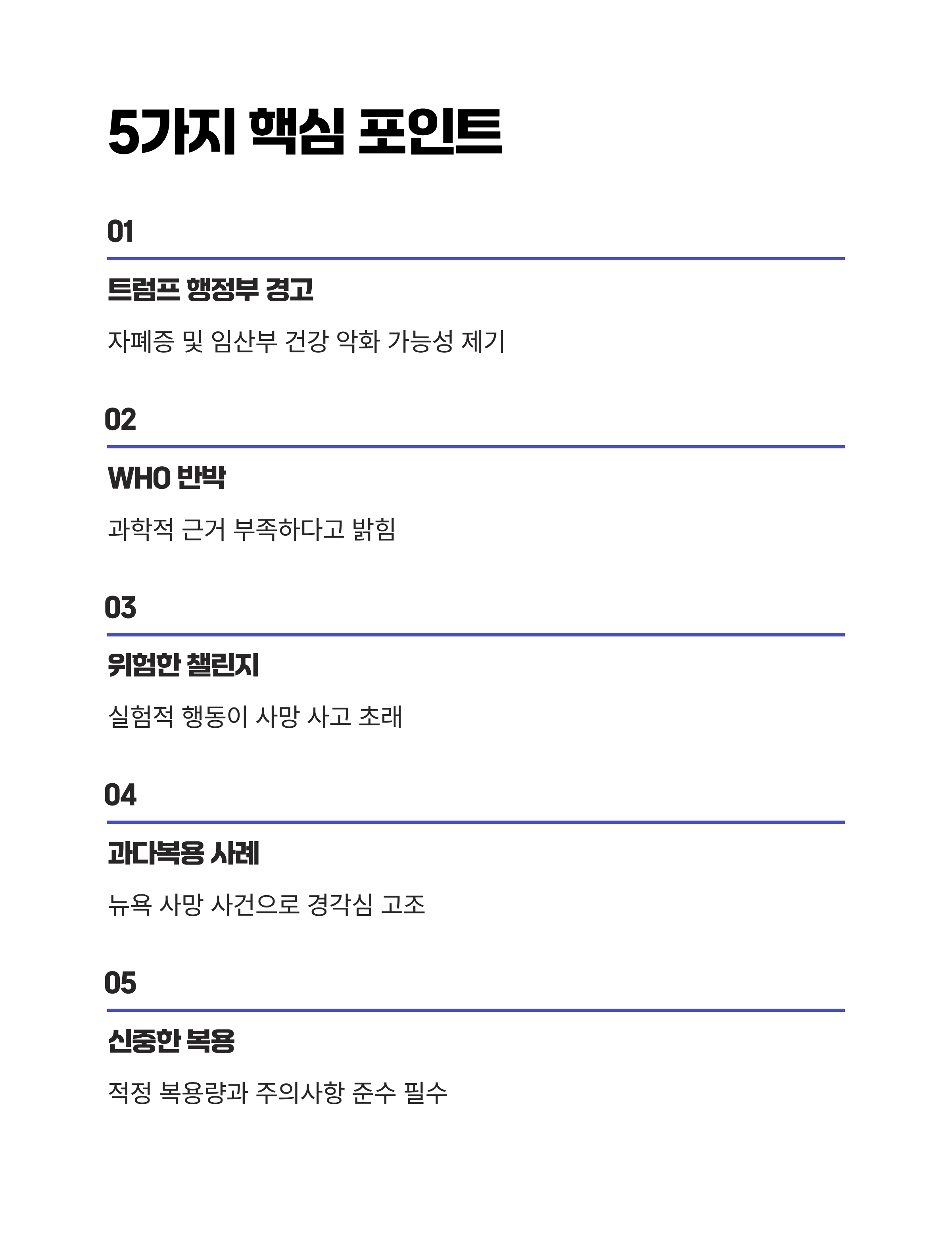 5가지 핵심 포인트

01

트럼프 행정부 경고

자폐증 및 임산부 건강 악화 가능성 제기

02

WHO 반박

과학적 근거 부족하다고 밝힘

03

위험한 챌린지

실험적 행동이 사망 사고 초래

04

과다복용 사례

뉴욕 사망 사건으로 경각심 고조

05

신중한 복용

적정 복용량과 주의사항 준수 필수